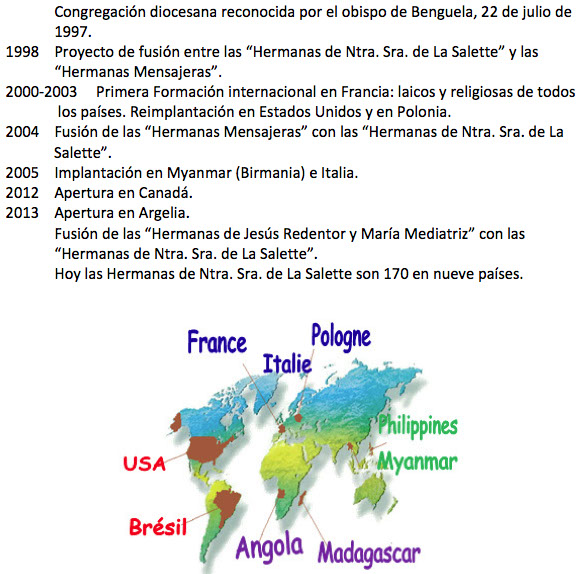 Congregación diocesana reconocida por el obispo de Benguela, 22 de julio de 1997.

1998 Proyecto de fusión entre las “Hermanas de Ntra. Sra. de La Salette” y las “Hermanas Mensajeras”.

2000-2003 Primera Formación internacional en Francia: laicos y religiosas de todos los países. Reimplantación en Estados Unidos y en Polonia.

2004 Fusión de las “Hermanas Mensajeras” con las “Hermanas de Ntra. Sra. de La Salette”.

2005 Implantación en Myanmar (Birmania) e Italia.

2012 Apertura en Canadá.

2013 Apertura en Argelia.

Fusión de las “Hermanas de Jesús Redentor y María Mediatriz” con las “Hermanas de Ntra. Sra. de La Salette”.

Hoy las Hermanas de Ntra. Sra. de La Salette son 170 en nueve países.

France
Pologne
Italie
Philippines
Myanmar
USA
Brésil
Angola
Madagascar